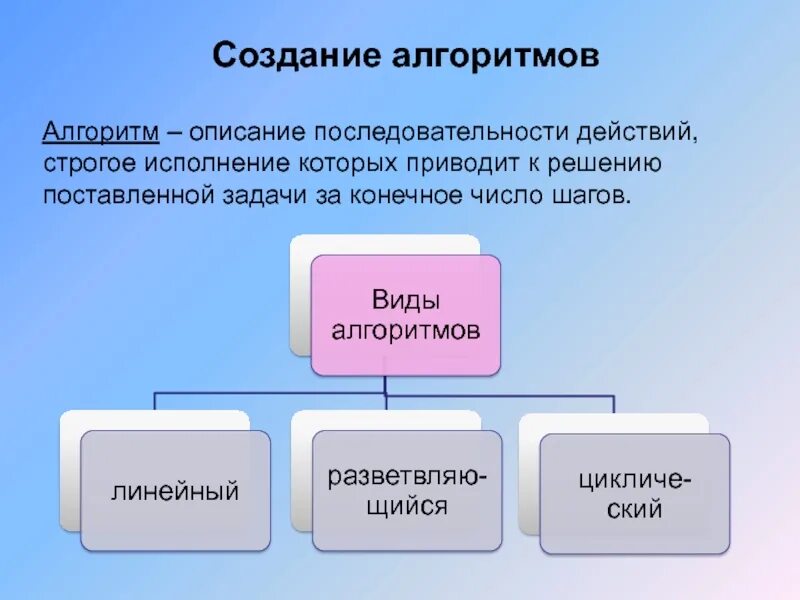 Создание алгоритмов

Алгоритм – описание последовательности действий, строгое исполнение которых приводит к решению поставленной задачи за конечное число шагов.

Виды алгоритмов

линейный

разветвляющийся

циклический